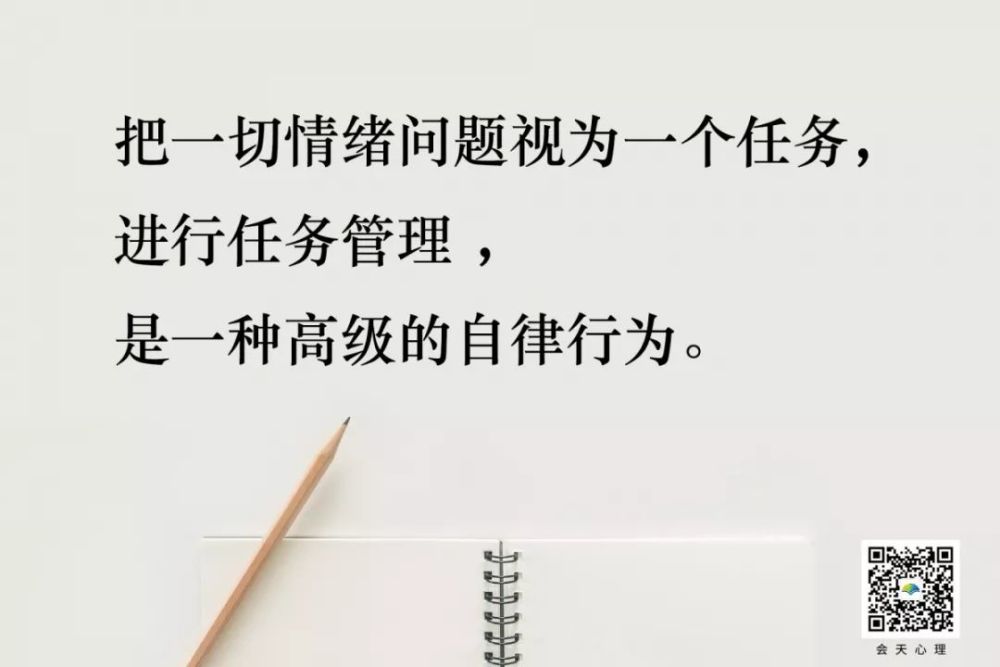 把一切情绪问题视为一个任务，
进行任务管理 ，
是一种高级的自律行为。

会天心理